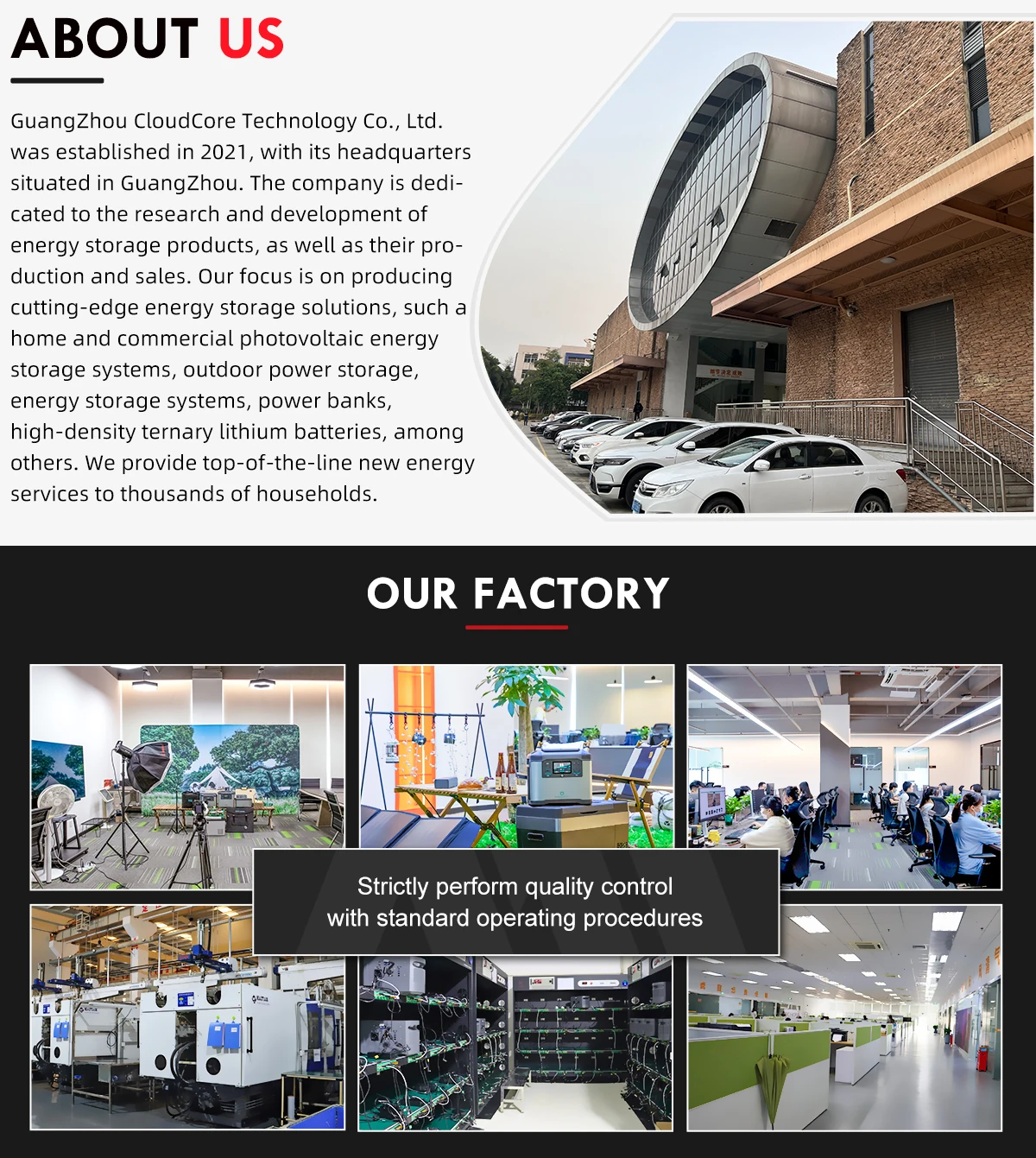 ABOUT US

GuangZhou CloudCore Technology Co., Ltd. was established in 2021, with its headquarters situated in GuangZhou. The company is dedicated to the research and development of energy storage products, as well as their production and sales. Our focus is on producing cutting-edge energy storage solutions, such a home and commercial photovoltaic energy storage systems, outdoor power storage, energy storage systems, power banks, high-density ternary lithium batteries, among others. We provide top-of-the-line new energy services to thousands of households.

OUR FACTORY

Strictly perform quality control
with standard operating procedures